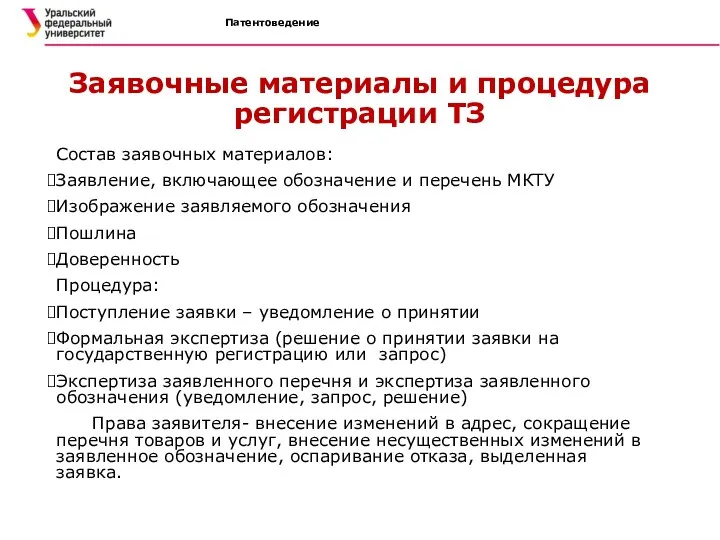 Уральский федеральный университет

Патентоведение

Заявочные материалы и процедура регистрации ТЗ

Состав заявочных материалов:

Заявление, включающее обозначение и перечень МКТУ

Изображение заявляемого обозначения

Пошлина

Доверенность

Процедура:

Поступление заявки – уведомление о принятии

Формальная экспертиза (решение о принятии заявки на государственную регистрацию или запрос)

Экспертиза заявленного перечня и экспертиза заявленного обозначения (уведомление, запрос, решение)

Права заявителя- внесение изменений в адрес, сокращение перечня товаров и услуг, внесение несущественных изменений в заявленное обозначение, оспаривание отказа, выделенная заявка.